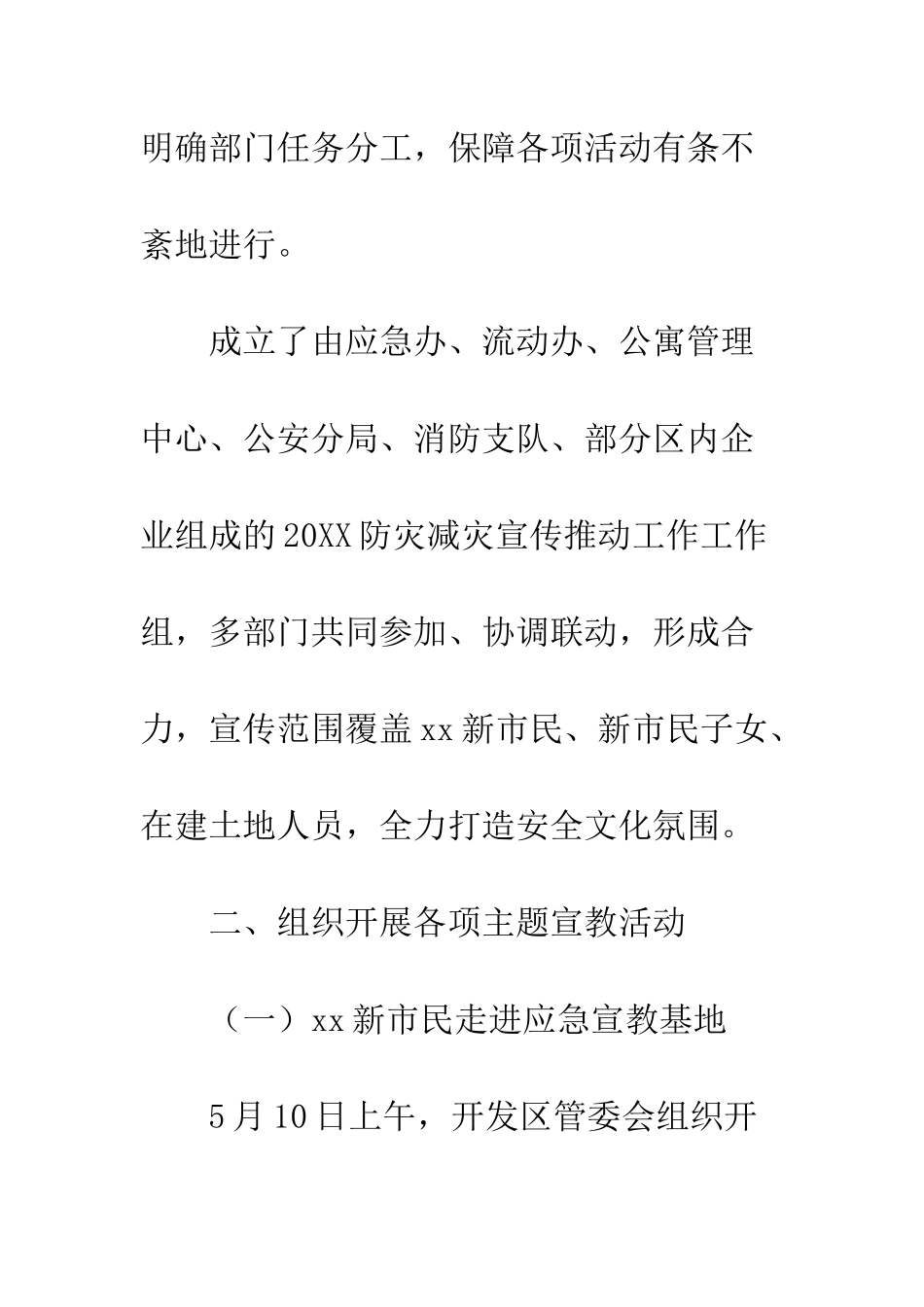 明确部门任务分工，保障各项活动有条不紊地进行。

成立了由应急办、流动办、公寓管理中心、公安分局、消防支队、部分区内企业组成的20XX防灾减灾宣传推动工作工作组，多部门共同参加、协调联动，形成合力，宣传范围覆盖xx新市民、新市民子女、在建土地人员，全力打造安全文化氛围。

二、组织开展各项主题宣教活动

（一）xx新市民走进应急宣教基地

5月10日上午，开发区管委会组织开